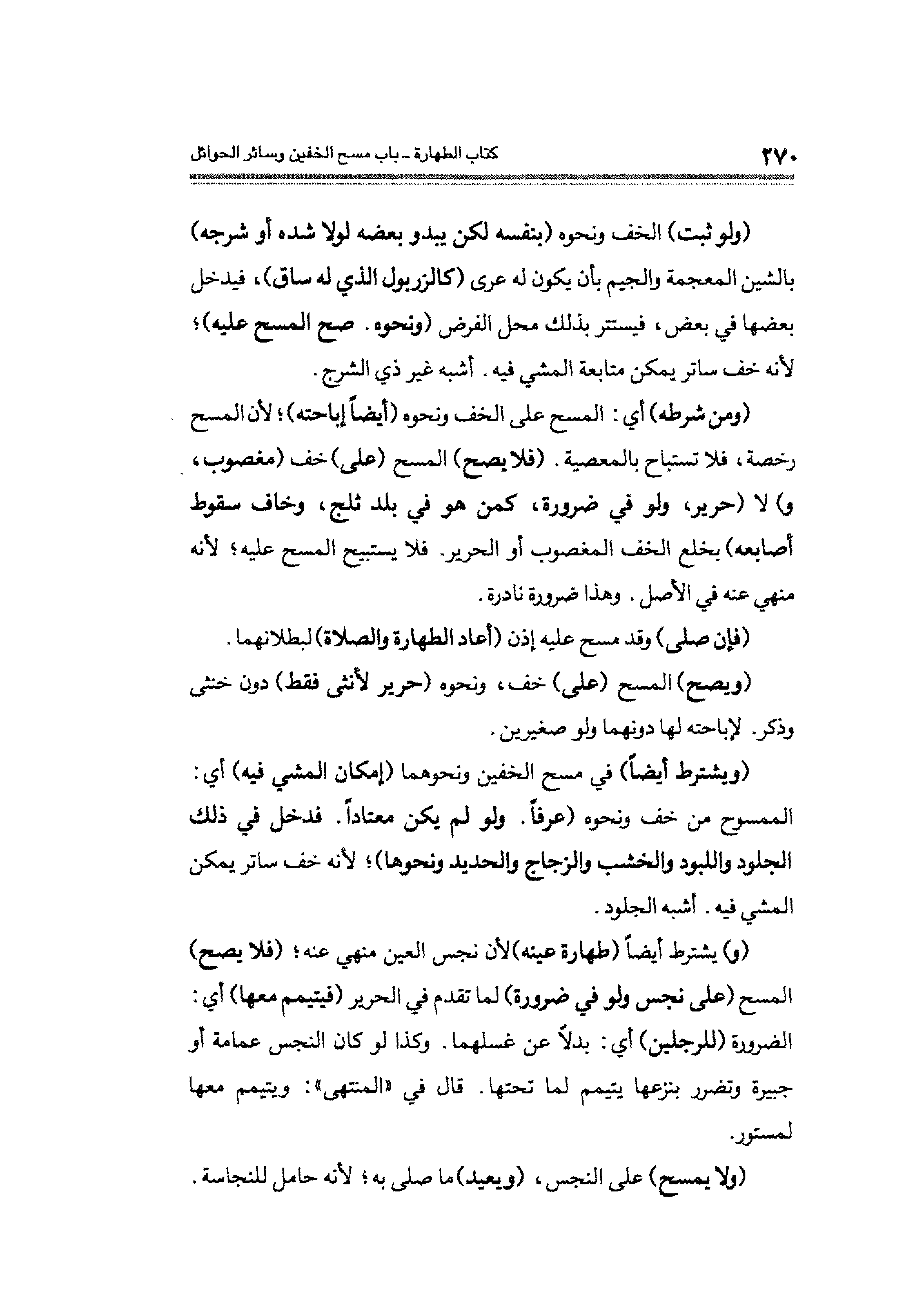 ٢٧٠ كتاب الطهارة ـ باب مسح الخفين وسائر الحوائل

(ولو ثبت) الخف ونحوه (بنفسه لكن يبدو بعضه لولا شده أو شرجه) بالشين المعجمة والجيم بأن يكون له عرى (كالزربول الذي له ساق)، فيدخل بعضها في بعض، فيستتر بذلك محل الفرض (ونحوه. صح المسح عليه)؛ لأنه خف ساتر يمكن متابعة المشي فيه. أشبه غير ذي الشرج.

(ومن شرطه) أي: المسح على الخف ونحوه (أيضاً إباحته)؛ لأن المسح رخصة، فلا تستباح بالمعصية. (فلا يصح) المسح (على) خف (مغصوب، و) لا (حرير، ولو في ضرورة، كمن هو في بلد ثلج، وخاف سقوط أصابعه) بخلع الخف المغصوب أو الحرير. فلا يستبيح المسح عليه؛ لأنه منهي عنه في الأصل. وهذا ضرورة نادرة.

(فإن صلى) وقد مسح عليه إذن (أعاد الطهارة والصلاة) لبطلانهما.

(ويصح) المسح (على) خف، ونحوه (حرير لأنثى فقط) دون خنثى وذكر. لإباحته لها دونهما ولو صغيرين.

(ويشترط أيضاً) في مسح الخفين ونحوهما (إمكان المشي فيه) أي: الممسوح من خف ونحوه (عرفاً. ولو لم يكن معتاداً. فدخل في ذلك الجلود واللبود والخشب والزجاج والحديد ونحوها)؛ لأنه خف ساتر يمكن المشي فيه. أشبه الجلود.

(و) يشترط أيضاً (طهارة عينه) لأن نجس العين منهي عنه؛ (فلا يصح) المسح (على نجس ولو في ضرورة) لما تقدم في الحرير (فيتيمم معها) أي: الضرورة (للرجلين) أي: بدلاً عن غسلهما. وكذا لو كان النجس عمامة أو جبيرة وتضرر بنزعها يتيمم لما تحتها. قال في «المنتهى»: ويتيمم معها لمستور.

(ولا يمسح) على النجس، (ويعيد) ما صلى به؛ لأنه حامل للنجاسة.